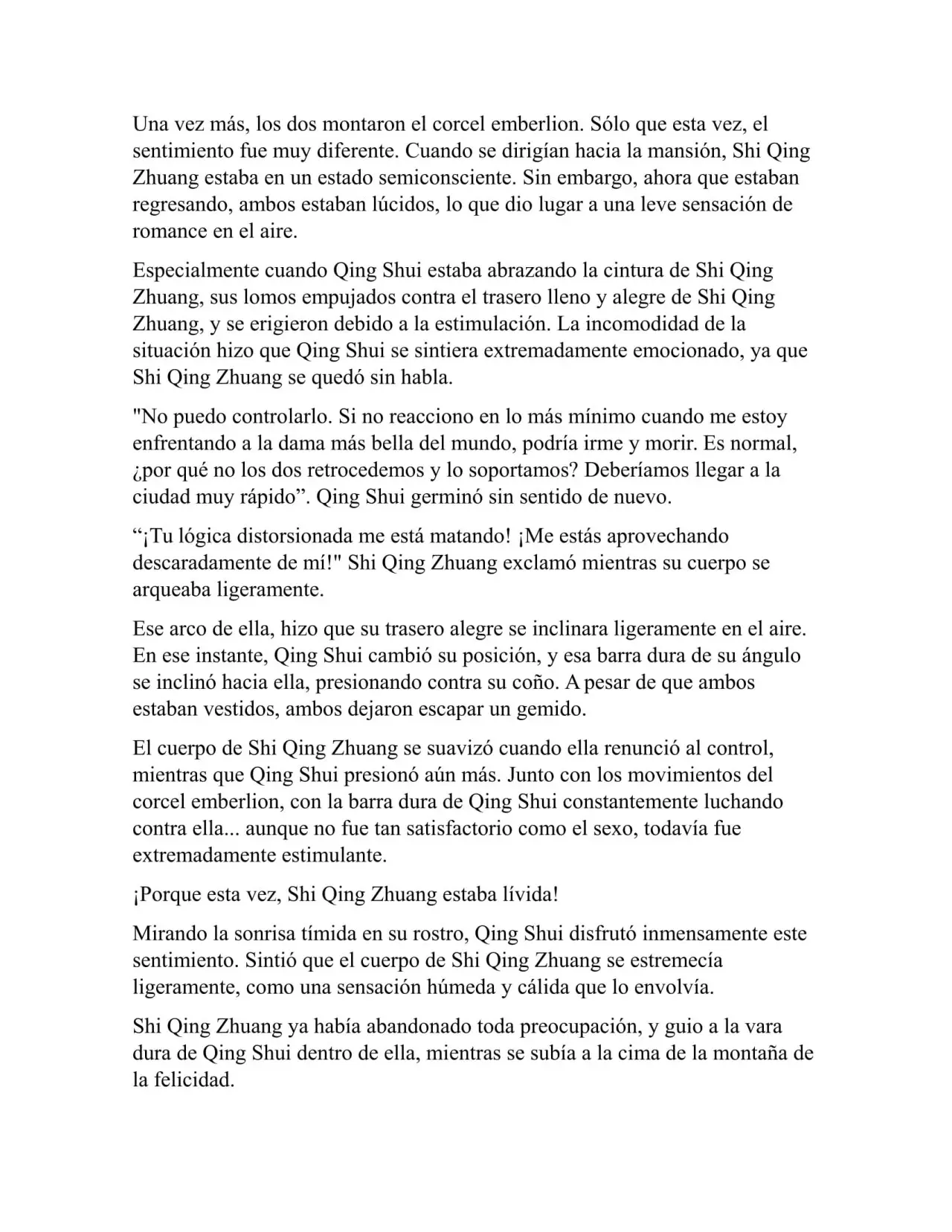 Una vez más, los dos montaron el corcel emberlion. Sólo que esta vez, el sentimiento fue muy diferente. Cuando se dirigían hacia la mansión, Shi Qing Zhuang estaba en un estado semiconsciente. Sin embargo, ahora que estaban regresando, ambos estaban lúcidos, lo que dio lugar a una leve sensación de romance en el aire.

Especialmente cuando Qing Shui estaba abrazando la cintura de Shi Qing Zhuang, sus lomos empujados contra el trasero lleno y alegre de Shi Qing Zhuang, y se erigieron debido a la estimulación. La incomodidad de la situación hizo que Qing Shui se sintiera extremadamente emocionado, ya que Shi Qing Zhuang se quedó sin habla.

"No puedo controlarlo. Si no reacciono en lo más mínimo cuando me estoy enfrentando a la dama más bella del mundo, podría irme y morir. Es normal, ¿por qué no los dos retrocedemos y lo soportamos? Deberíamos llegar a la ciudad muy rápido". Qing Shui germinó sin sentido de nuevo.

"¡Tu lógica distorsionada me está matando! ¡Me estás aprovechando descaradamente de mí!" Shi Qing Zhuang exclamó mientras su cuerpo se arqueaba ligeramente.

Ese arco de ella, hizo que su trasero alegre se inclinara ligeramente en el aire. En ese instante, Qing Shui cambió su posición, y esa barra dura de su ángulo se inclinó hacia ella, presionando contra su coño. A pesar de que ambos estaban vestidos, ambos dejaron escapar un gemido.

El cuerpo de Shi Qing Zhuang se suavizó cuando ella renunció al control, mientras que Qing Shui presionó aún más. Junto con los movimientos del corcel emberlion, con la barra dura de Qing Shui constantemente luchando contra ella... aunque no fue tan satisfactorio como el sexo, todavía fue extremadamente estimulante.

¡Porque esta vez, Shi Qing Zhuang estaba lívida!

Mirando la sonrisa tímida en su rostro, Qing Shui disfrutó inmensamente este sentimiento. Sintió que el cuerpo de Shi Qing Zhuang se estremecía ligeramente, como una sensación húmeda y cálida que lo envolvía.

Shi Qing Zhuang ya había abandonado toda preocupación, y guio a la vara dura de Qing Shui dentro de ella, mientras se subía a la cima de la montaña de la felicidad.